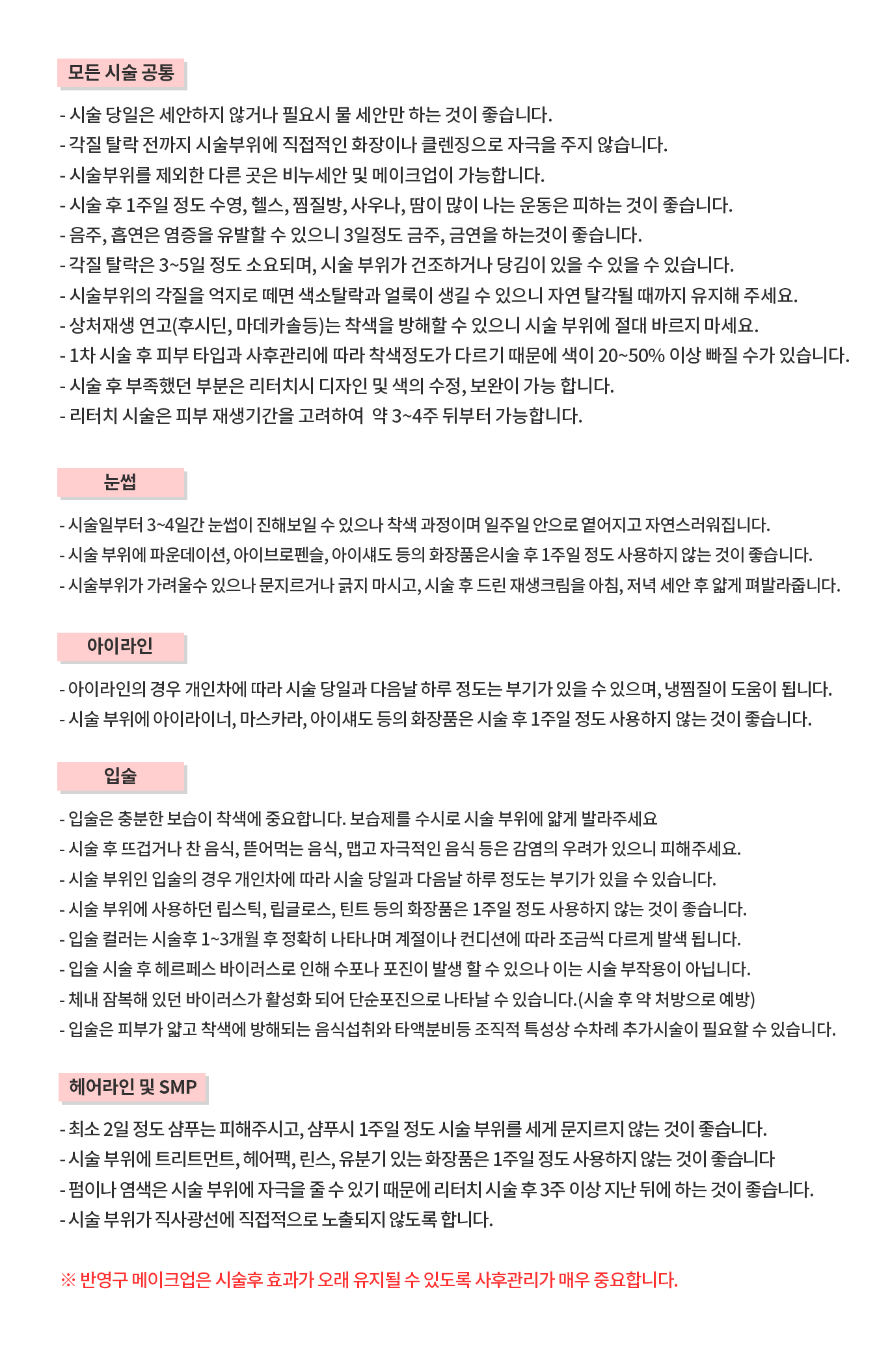 모든 시술 공통

- 시술 당일은 세안하지 않거나 필요시 물 세안만 하는 것이 좋습니다.
- 각질 탈락 전까지 시술부위에 직접적인 화장이나 클렌징으로 자극을 주지 않습니다.
- 시술부위를 제외한 다른 곳은 비누세안 및 메이크업이 가능합니다.
- 시술 후 1주일 정도 수영, 헬스, 찜질방, 사우나, 땀이 많이 나는 운동은 피하는 것이 좋습니다.
- 음주, 흡연은 염증을 유발할 수 있으니 3일정도 금주, 금연을 하는것이 좋습니다.
- 각질 탈락은 3~5일 정도 소요되며, 시술 부위가 건조하거나 당김이 있을 수 있을 수 있습니다.
- 시술부위의 각질을 억지로 떼면 색소탈락과 얼룩이 생길 수 있으니 자연 탈각될 때까지 유지해 주세요.
- 상처재생 연고(후시딘, 마데카솔등)는 착색을 방해할 수 있으니 시술 부위에 절대 바르지 마세요.
- 1차 시술 후 피부 타입과 사후관리에 따라 착색정도가 다르기 때문에 색이 20~50% 이상 빠질 수가 있습니다.
- 시술 후 부족했던 부분은 리터치시 디자인 및 색의 수정, 보완이 가능 합니다.
- 리터치 시술은 피부 재생기간을 고려하여 약 3~4주 뒤부터 가능합니다.

눈썹

- 시술일부터 3~4일간 눈썹이 진해보일 수 있으나 착색 과정이며 일주일 안으로 옅어지고 자연스러워집니다.
- 시술 부위에 파운데이션, 아이브로펜슬, 아이섀도 등의 화장품은시술 후 1주일 정도 사용하지 않는 것이 좋습니다.
- 시술부위가 가려울수 있으나 문지르거나 긁지 마시고, 시술 후 드린 재생크림을 아침, 저녁 세안 후 얇게 펴발라줍니다.

아이라인

- 아이라인의 경우 개인차에 따라 시술 당일과 다음날 하루 정도는 부기가 있을 수 있으며, 냉찜질이 도움이 됩니다.
- 시술 부위에 아이라이너, 마스카라, 아이섀도 등의 화장품은 시술 후 1주일 정도 사용하지 않는 것이 좋습니다.

입술

- 입술은 충분한 보습이 착색에 중요합니다. 보습제를 수시로 시술 부위에 얇게 발라주세요
- 시술 후 뜨겁거나 찬 음식, 뜯어먹는 음식, 맵고 자극적인 음식 등은 감염의 우려가 있으니 피해주세요.
- 시술 부위인 입술의 경우 개인차에 따라 시술 당일과 다음날 하루 정도는 부기가 있을 수 있습니다.
- 시술 부위에 사용하던 립스틱, 립글로스, 틴트 등의 화장품은 1주일 정도 사용하지 않는 것이 좋습니다.
- 입술 컬러는 시술후 1~3개월 후 정확히 나타나며 계절이나 컨디션에 따라 조금씩 다르게 발색 됩니다.
- 입술 시술 후 헤르페스 바이러스로 인해 수포나 포진이 발생 할 수 있으나 이는 시술 부작용이 아닙니다.
- 체내 잠복해 있던 바이러스가 활성화 되어 단순포진으로 나타날 수 있습니다.(시술 후 약 처방으로 예방)
- 입술은 피부가 얇고 착색에 방해되는 음식섭취와 타액분비등 조직적 특성상 수차례 추가시술이 필요할 수 있습니다.

헤어라인 및 SMP

- 최소 2일 정도 샴푸는 피해주시고, 샴푸시 1주일 정도 시술 부위를 세게 문지르지 않는 것이 좋습니다.
- 시술 부위에 트리트먼트, 헤어팩, 린스, 유분기 있는 화장품은 1주일 정도 사용하지 않는 것이 좋습니다
- 펌이나 염색은 시술 부위에 자극을 줄 수 있기 때문에 리터치 시술 후 3주 이상 지난 뒤에 하는 것이 좋습니다.
- 시술 부위가 직사광선에 직접적으로 노출되지 않도록 합니다.

※ 반영구 메이크업은 시술후 효과가 오래 유지될 수 있도록 사후관리가 매우 중요합니다.